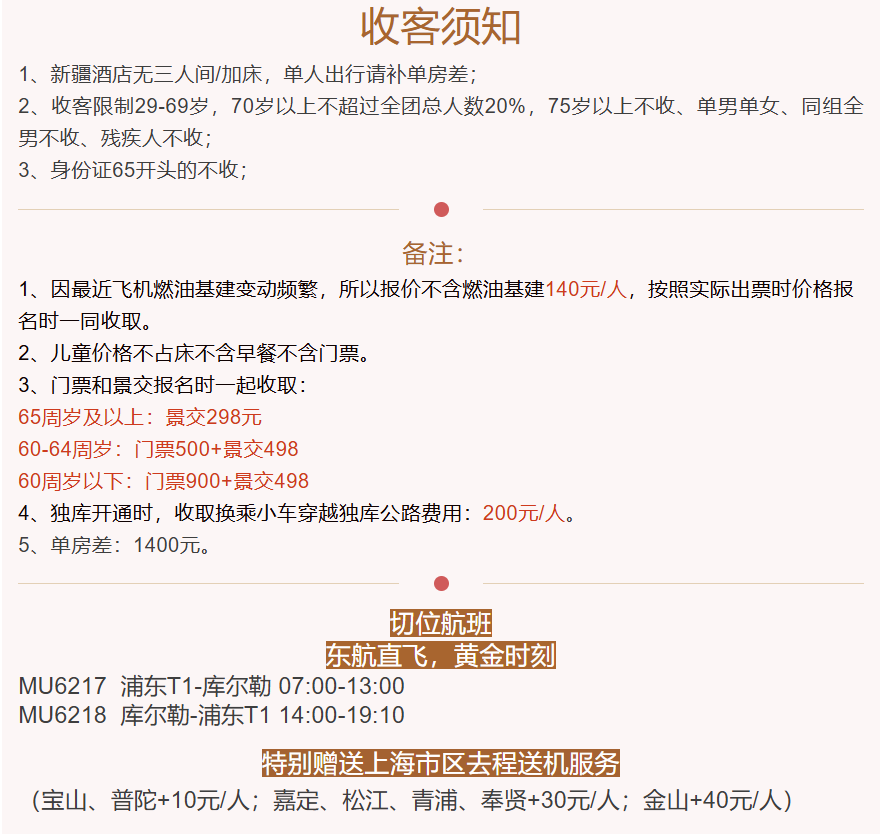 收客须知

1、新疆酒店无三人间/加床，单人出行请补单房差；

2、收客限制29-69岁，70岁以上不超过全团总人数20%，75岁以上不收、单男单女、同组全男不收、残疾人不收；

3、身份证65开头的不收；

备注：

1、因最近飞机燃油基建变动频繁，所以报价不含燃油基建140元/人，按照实际出票时价格报名时一同收取。

2、儿童价格不占床不含早餐不含门票。

3、门票和景交报名时一起收取：

65周岁及以上：景交298元

60-64周岁：门票500+景交498

60周岁以下：门票900+景交498

4、独库开通时，收取换乘小车穿越独库公路费用：200元/人。

5、单房差：1400元。

切位航班

东航直飞，黄金时刻

MU6217 浦东T1-库尔勒 07:00-13:00

MU6218 库尔勒-浦东T1 14:00-19:10

特别赠送上海市区去程送机服务

（宝山、普陀+10元/人；嘉定、松江、青浦、奉贤+30元/人；金山+40元/人）